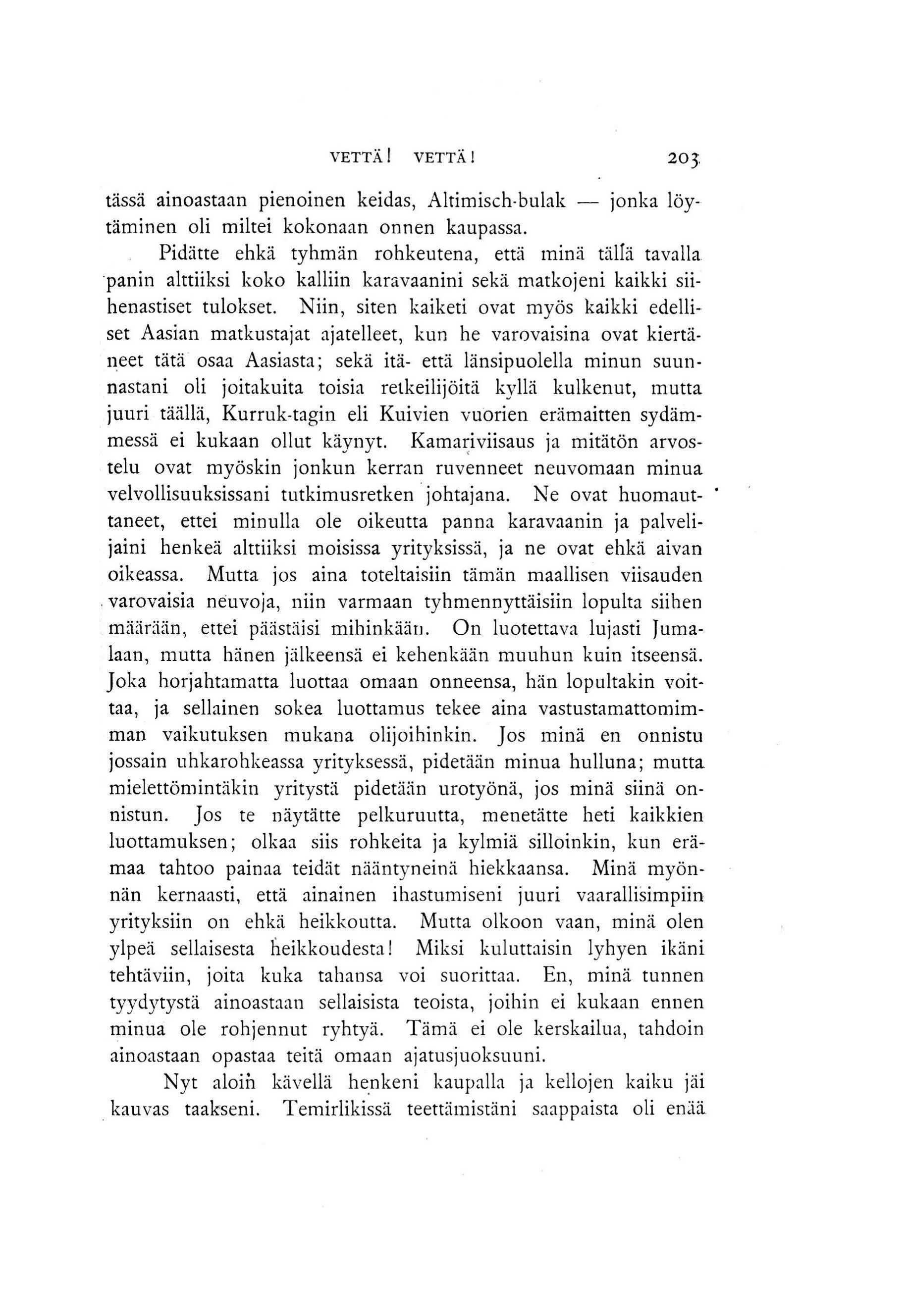 VETTÄ! VETTÄ! 203

tässä ainoastaan pienoinen keidas, Altimisch-bulak — jonka löytäminen oli miltei kokonaan onnen kaupassa.

Pidätte ehkä tyhmän rohkeutena, että minä tällä tavalla panin alttiiksi koko kalliin karavaanini sekä matkojeni kaikki siihenastiset tulokset. Niin, siten kaiketi ovat myös kaikki edelliset Aasian matkustajat ajatelleet, kun he varovaisina ovat kiertäneet tätä osaa Aasiasta; sekä itä- että länsipuolella minun suunnastani oli joitakuita toisia retkeilijöitä kyllä kulkenut, mutta juuri täällä, Kurruk-tagin eli Kuivien vuorien erämaitten sydämmessä ei kukaan ollut käynyt. Kamariviisaus ja mitätön arvostelu ovat myöskin jonkun kerran ruvenneet neuvomaan minua velvollisuuksissani tutkimusretken johtajana. Ne ovat huomauttaneet, ettei minulla ole oikeutta panna karavaanin ja palvelijaini henkeä alttiiksi moisissa yrityksissä, ja ne ovat ehkä aivan oikeassa. Mutta jos aina toteltaisiin tämän maallisen viisauden varovaisia neuvoja, niin varmaan tyhmennyttäisiin lopulta siihen määrään, ettei päästäisi mihinkään. On luotettava lujasti Jumalaan, mutta hänen jälkeensä ei kehenkään muuhun kuin itseensä. Joka horjahtamatta luottaa omaan onneensa, hän lopultakin voittaa, ja sellainen sokea luottamus tekee aina vastustamattomimman vaikutuksen mukana olijoihinkin. Jos minä en onnistu jossain uhkarohkeassa yrityksessä, pidetään minua hulluna; mutta mielettömintäkin yritystä pidetään urotyönä, jos minä siinä onnistun. Jos te näytätte pelkuruutta, menetätte heti kaikkien luottamuksen; olkaa siis rohkeita ja kylmiä silloinkin, kun erämaa tahtoo painaa teidät nääntyneinä hiekkaansa. Minä myönnän kernaasti, että ainainen ihastumiseni juuri vaarallisimpiin yrityksiin on ehkä heikkoutta. Mutta olkoon vaan, minä olen ylpeä sellaisesta heikkoudesta! Miksi kuluttaisin lyhyen ikäni tehtäviin, joita kuka tahansa voi suorittaa. En, minä tunnen tyydytystä ainoastaan sellaisista teoista, joihin ei kukaan ennen minua ole rohjennut ryhtyä. Tämä ei ole kerskailua, tahdoin ainoastaan opastaa teitä omaan ajatusjuoksuuni.

Nyt aloin kävellä henkeni kaupalla ja kellojen kaiku jäi kauvas taakseni. Temirlikissä teettämistäni saappaista oli enää